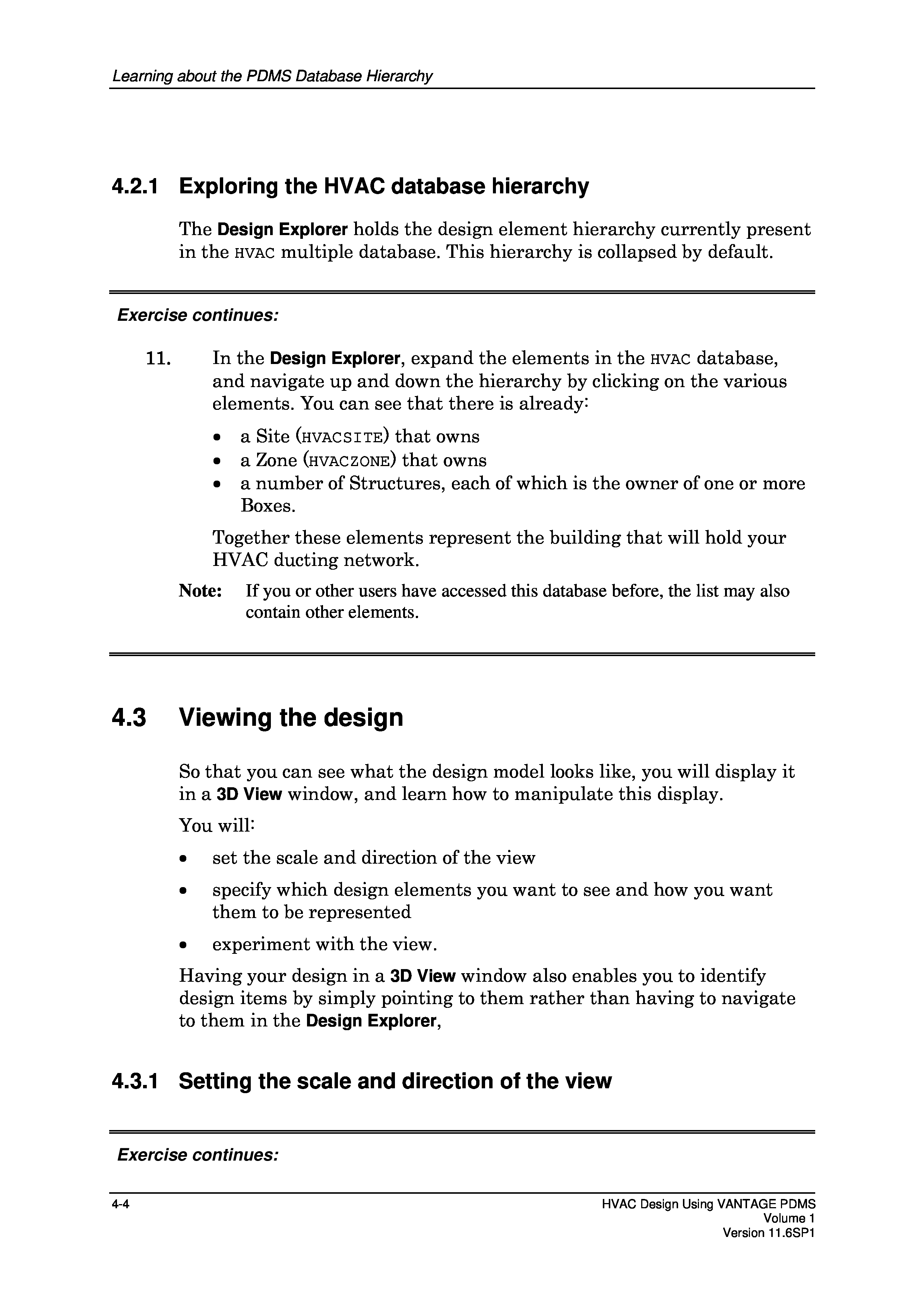 Learning about the PDMS Database Hierarchy

4.2.1 Exploring the HVAC database hierarchy

The Design Explorer holds the design element hierarchy currently present in the HVAC multiple database. This hierarchy is collapsed by default.

Exercise continues:

11. In the Design Explorer, expand the elements in the HVAC database, and navigate up and down the hierarchy by clicking on the various elements. You can see that there is already:

• a Site (HVACSITE) that owns
• a Zone (HVACZONE) that owns
• a number of Structures, each of which is the owner of one or more Boxes.

Together these elements represent the building that will hold your HVAC ducting network.

Note: If you or other users have accessed this database before, the list may also contain other elements.

4.3 Viewing the design

So that you can see what the design model looks like, you will display it in a 3D View window, and learn how to manipulate this display.

You will:

• set the scale and direction of the view
• specify which design elements you want to see and how you want them to be represented
• experiment with the view.

Having your design in a 3D View window also enables you to identify design items by simply pointing to them rather than having to navigate to them in the Design Explorer,

4.3.1 Setting the scale and direction of the view

Exercise continues:

4-4

HVAC Design Using VANTAGE PDMS
Volume 1
Version 11.6SP1